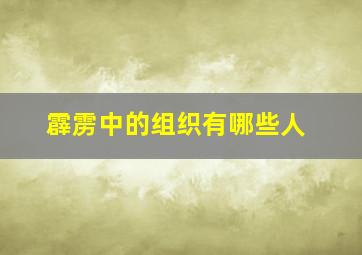 霹雳中的组织有哪些人